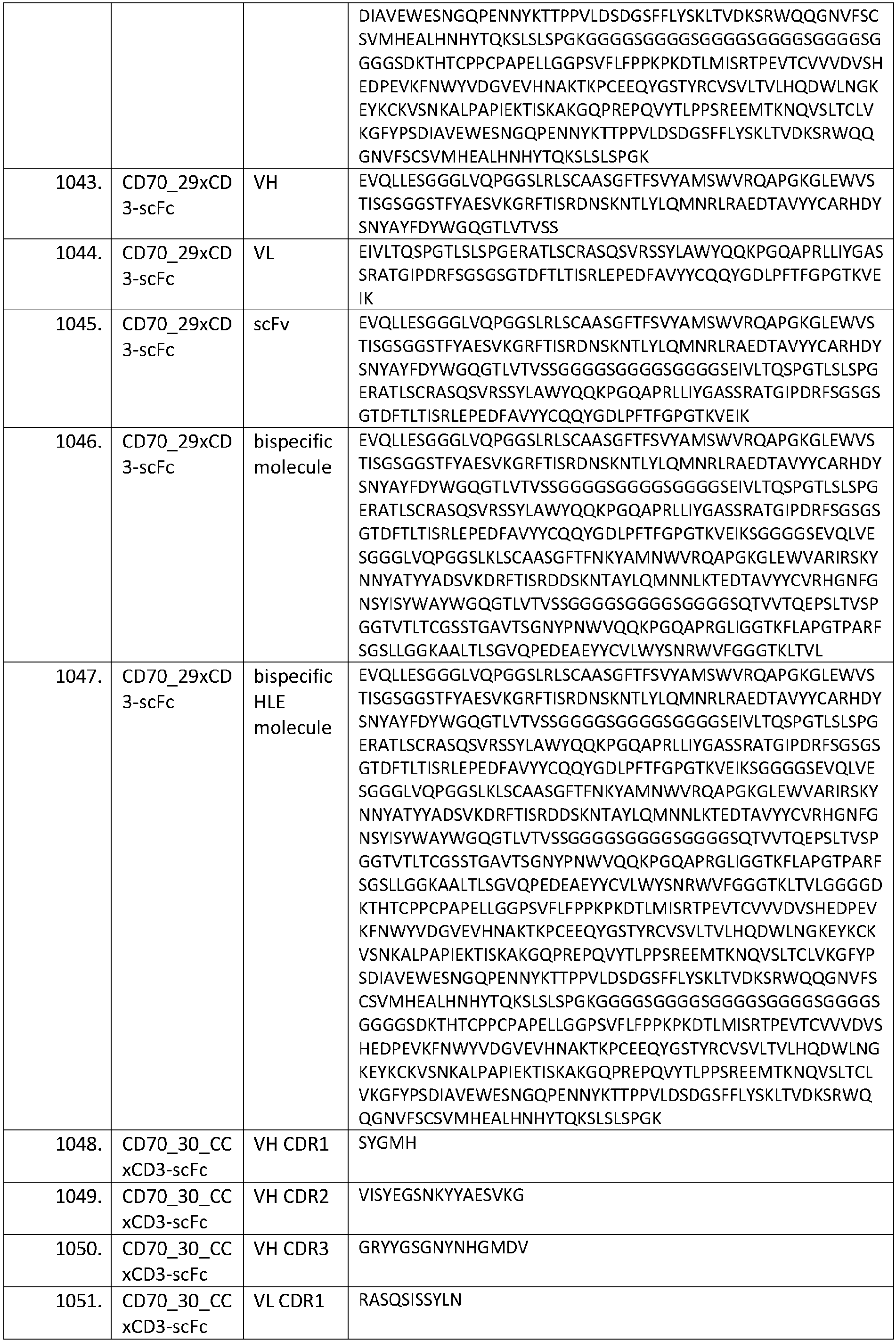 |  |  |  | DIAVEWESNGQPENNYKTTPPVLDSDGSFFLYSKLTVDKSRWQQGNVFSCSVMHEALHNHYTQKSLSLSPGKGGGGSGGGGSGGGGSGGGGSGGGGSGGGGSDKTHTCPPCPAPELLGGPSVFLFPPKPKDTLMISRTPEVTCVVVDVSHEDPEVKFNWYVDGVEVHNAKTKPCEEQYGSTYRCVSVLTVLHQDWLNGKEYKCKVSNKALPAPIEKTISKAKGQPREPQVYTLPPSREEMTKNQVSLTCLVKGFYPSDIAVEWESNGQPENNYKTTPPVLDSDGSFFLYSKLTVDKSRWQQGNVFSCSVMHEALHNHYTQKSLSLSPGK |
|---|---|---|---|
| 1043. | CD70_29xCD3-scFc | VH | EVQLLESGGGLVQPGGSLRLSCAASGFTFSVYAMSWVRQAPGKGLEWVSTISGSGGSTFYAESVKGRFTISRDNSKNTLYLQMNRLRAEDTAVYYCARHDYSNYAYFDYWGQGTLVTVSS |
| 1044. | CD70_29xCD3-scFc | VL | EIVLTQSPGTLSLSPGERATLSCRASQSVRSSYLAWYQQKPGQAPRLLIYGASSRATGIPDRFSGSGSGTDFTLTISRLEPEDFAVYYCQQYGDLPFTFGPGTKVEIK |
| 1045. | CD70_29xCD3-scFc | scFv | EVQLLESGGGLVQPGGSLRLSCAASGFTFSVYAMSWVRQAPGKGLEWVSTISGSGGSTFYAESVKGRFTISRDNSKNTLYLQMNRLRAEDTAVYYCARHDYSNYAYFDYWGQGTLVTVSSGGGGSGGGGSGGGGSEIVLTQSPGTLSLSPGERATLSCRASQSVRSSYLAWYQQKPGQAPRLLIYGASSRATGIPDRFSGSGSGTDFTLTISRLEPEDFAVYYCQQYGDLPFTFGPGTKVEIK |
| 1046. | CD70_29xCD3-scFc | bispecific molecule | EVQLLESGGGLVQPGGSLRLSCAASGFTFSVYAMSWVRQAPGKGLEWVSTISGSGGSTFYAESVKGRFTISRDNSKNTLYLQMNRLRAEDTAVYYCARHDYSNYAYFDYWGQGTLVTVSSGGGGSGGGGSGGGGSEIVLTQSPGTLSLSPGERATLSCRASQSVRSSYLAWYQQKPGQAPRLLIYGASSRATGIPDRFSGSGSGTDFTLTISRLEPEDFAVYYCQQYGDLPFTFGPGTKVEIKSGGGGSEVQLVESGGGLVQPGGSLKLSCAASGFTFNKYAMNWVRQAPGKGLEWVARIRSKYNNYATYYADSVKDRFTISRDDSKNTAYLQMNNLKTEDTAVYYCVRHGNFGNSYISYWAYWGQGTLVTVSSGGGGSGGGGSGGGGSQTVVTQEPSLTVSPGGTVTLTCGSSTGAVTSGNYPNWVQQKPGQAPRGLIGGTKFLAPGTPARFSGSLLGGKAALTLSGVQPEDEAEYYCVLWYSNRWVFGGGTKLTVL |
| 1047. | CD70_29xCD3-scFc | bispecific HLE molecule | EVQLLESGGGLVQPGGSLRLSCAASGFTFSVYAMSWVRQAPGKGLEWVSTISGSGGSTFYAESVKGRFTISRDNSKNTLYLQMNRLRAEDTAVYYCARHDYSNYAYFDYWGQGTLVTVSSGGGGSGGGGSGGGGSEIVLTQSPGTLSLSPGERATLSCRASQSVRSSYLAWYQQKPGQAPRLLIYGASSRATGIPDRFSGSGSGTDFTLTISRLEPEDFAVYYCQQYGDLPFTFGPGTKVEIKSGGGGSEVQLVESGGGLVQPGGSLKLSCAASGFTFNKYAMNWVRQAPGKGLEWVARIRSKYNNYATYYADSVKDRFTISRDDSKNTAYLQMNNLKTEDTAVYYCVRHGNFGNSYISYWAYWGQGTLVTVSSGGGGSGGGGSGGGGSQTVVTQEPSLTVSPGGTVTLTCGSSTGAVTSGNYPNWVQQKPGQAPRGLIGGTKFLAPGTPARFSGSLLGGKAALTLSGVQPEDEAEYYCVLWYSNRWVFGGGTKLTVLGGGGDKTHTCPPCPAPELLGGPSVFLFPPKPKDTLMISRTPEVTCVVVDVSHEDPEVKFNWYVDGVEVHNAKTKPCEEQYGSTYRCVSVLTVLHQDWLNGKEYKCKVSNKALPAPIEKTISKAKGQPREPQVYTLPPSREEMTKNQVSLTCLVKGFYPSDIAVEWESNGQPENNYKTTPPVLDSDGSFFLYSKLTVDKSRWQQGNVFSCSVMHEALHNHYTQKSLSLSPGKGGGGSGGGGSGGGGSGGGGSGGGGSGGGGSDKTHTCPPCPAPELLGGPSVFLFPPKPKDTLMISRTPEVTCVVVDVSHEDPEVKFNWYVDGVEVHNAKTKPCEEQYGSTYRCVSVLTVLHQDWLNGKEYKCKVSNKALPAPIEKTISKAKGQPREPQVYTLPPSREEMTKNQVSLTCLVKGFYPSDIAVEWESNGQPENNYKTTPPVLDSDGSFFLYSKLTVDKSRWQQGNVFSCSVMHEALHNHYTQKSLSLSPGK |
| 1048. | CD70_30_CCxCD3-scFc | VH CDR1 | SYGMH |
| 1049. | CD70_30_CCxCD3-scFc | VH CDR2 | VISYEGSNKYYAESVKG |
| 1050. | CD70_30_CCxCD3-scFc | VH CDR3 | GRYYGSGNYNHGMDV |
| 1051. | CD70_30_CCxCD3-scFc | VL CDR1 | RASQSISSYLN |